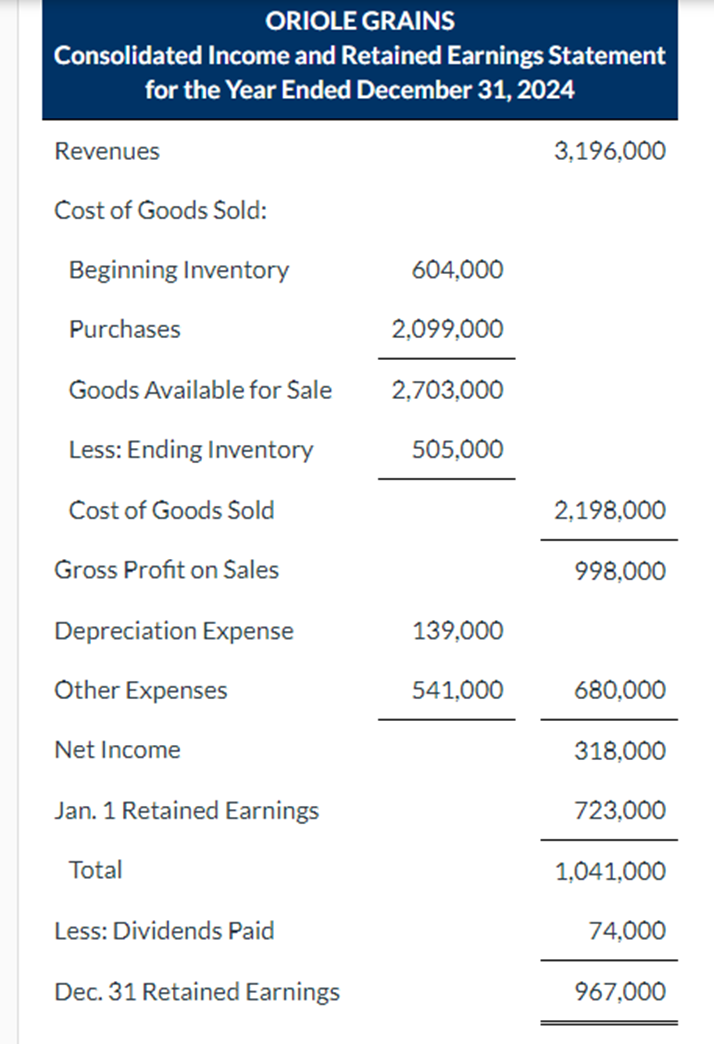 ORIOLE GRAINS
Consolidated Income and Retained Earnings Statement
for the Year Ended December 31, 2024

| | | |
|---|---|---|
| Revenues | | 3,196,000 |
| Cost of Goods Sold: | | |
| Beginning Inventory | 604,000 | |
| Purchases | 2,099,000 | |
| Goods Available for Sale | 2,703,000 | |
| Less: Ending Inventory | 505,000 | |
| Cost of Goods Sold | | 2,198,000 |
| Gross Profit on Sales | | 998,000 |
| Depreciation Expense | 139,000 | |
| Other Expenses | 541,000 | 680,000 |
| Net Income | | 318,000 |
| Jan. 1 Retained Earnings | | 723,000 |
| Total | | 1,041,000 |
| Less: Dividends Paid | | 74,000 |
| Dec. 31 Retained Earnings | | 967,000 |